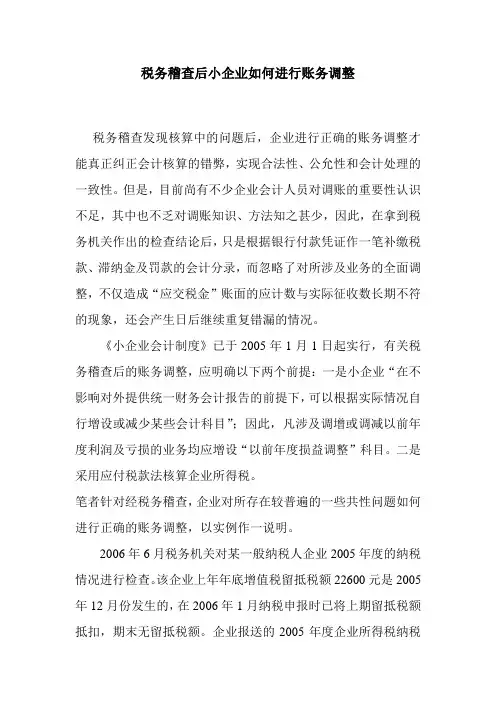 税务稽查后小企业如何进行账务调整

税务稽查发现核算中的问题后，企业进行正确的账务调整才能真正纠正会计核算的错弊，实现合法性、公允性和会计处理的一致性。但是，目前尚有不少企业会计人员对调账的重要性认识不足，其中也不乏对调账知识、方法知之甚少，因此，在拿到税务机关作出的检查结论后，只是根据银行付款凭证作一笔补缴税款、滞纳金及罚款的会计分录，而忽略了对所涉及业务的全面调整，不仅造成“应交税金”账面的应计数与实际征收数长期不符的现象，还会产生日后继续重复错漏的情况。

《小企业会计制度》已于 2005 年 1 月 1 日起实行，有关税务稽查后的账务调整，应明确以下两个前提：一是小企业“在不影响对外提供统一财务会计报告的前提下，可以根据实际情况自行增设或减少某些会计科目”；因此，凡涉及调增或调减以前年度利润及亏损的业务均应增设“以前年度损益调整”科目。二是采用应付税款法核算企业所得税。

笔者针对经税务稽查，企业对所存在较普遍的一些共性问题如何进行正确的账务调整，以实例作一说明。

2006 年 6 月税务机关对某一般纳税人企业 2005 年度的纳税情况进行检查。该企业上年年底增值税留抵税额 22600 元是 2005 年 12 月份发生的，在 2006 年 1 月纳税申报时已将上期留抵税额抵扣，期末无留抵税额。企业报送的 2005 年度企业所得税纳税